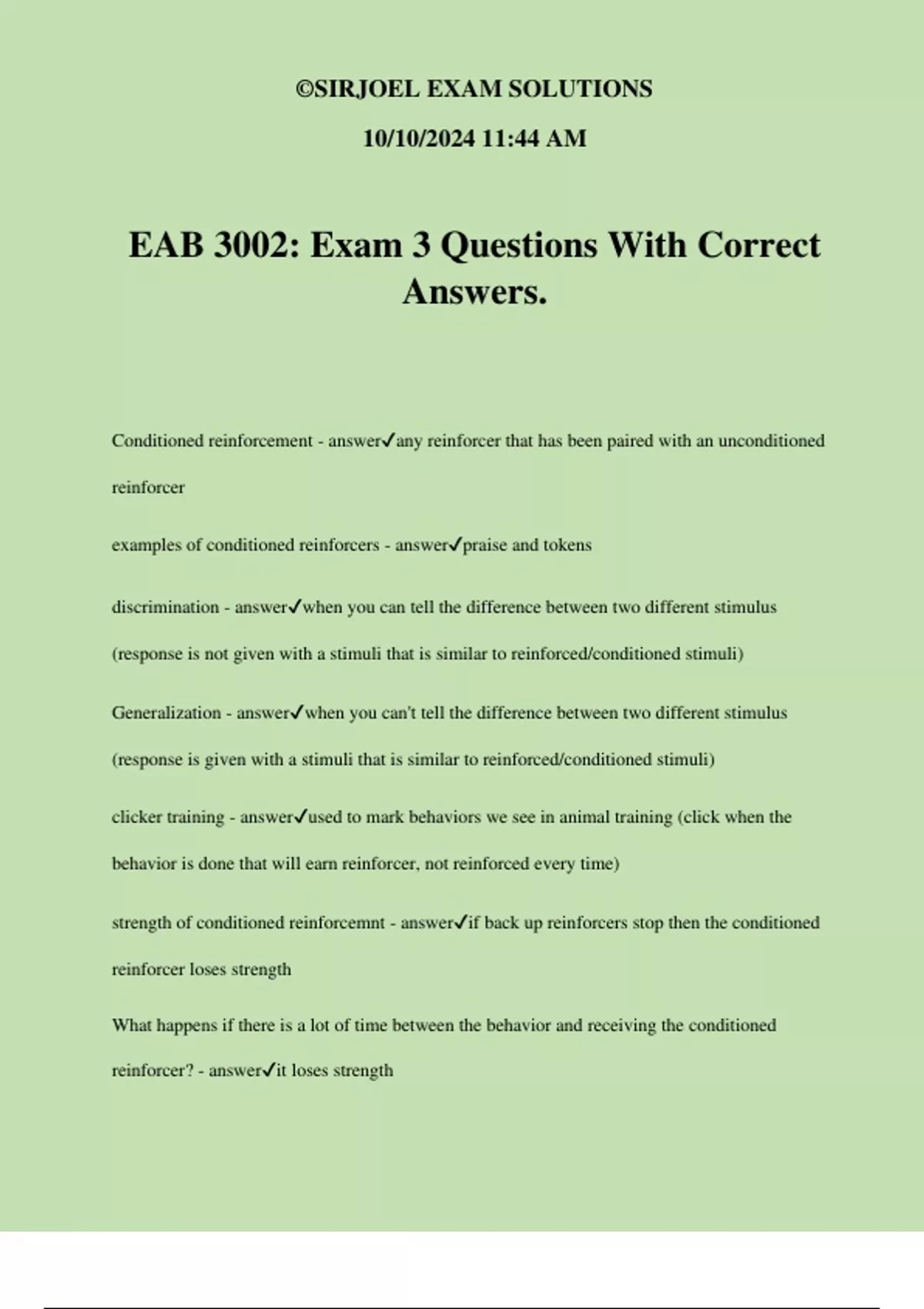 ©SIRJOEL EXAM SOLUTIONS

10/10/2024 11:44 AM

EAB 3002: Exam 3 Questions With Correct Answers.

Conditioned reinforcement - answer✓any reinforcer that has been paired with an unconditioned reinforcer

examples of conditioned reinforcers - answer✓praise and tokens

discrimination - answer✓when you can tell the difference between two different stimulus (response is not given with a stimuli that is similar to reinforced/conditioned stimuli)

Generalization - answer✓when you can't tell the difference between two different stimulus (response is given with a stimuli that is similar to reinforced/conditioned stimuli)

clicker training - answer✓used to mark behaviors we see in animal training (click when the behavior is done that will earn reinforcer, not reinforced every time)

strength of conditioned reinforcemnt - answer✓if back up reinforcers stop then the conditioned reinforcer loses strength

What happens if there is a lot of time between the behavior and receiving the conditioned reinforcer? - answer✓it loses strength